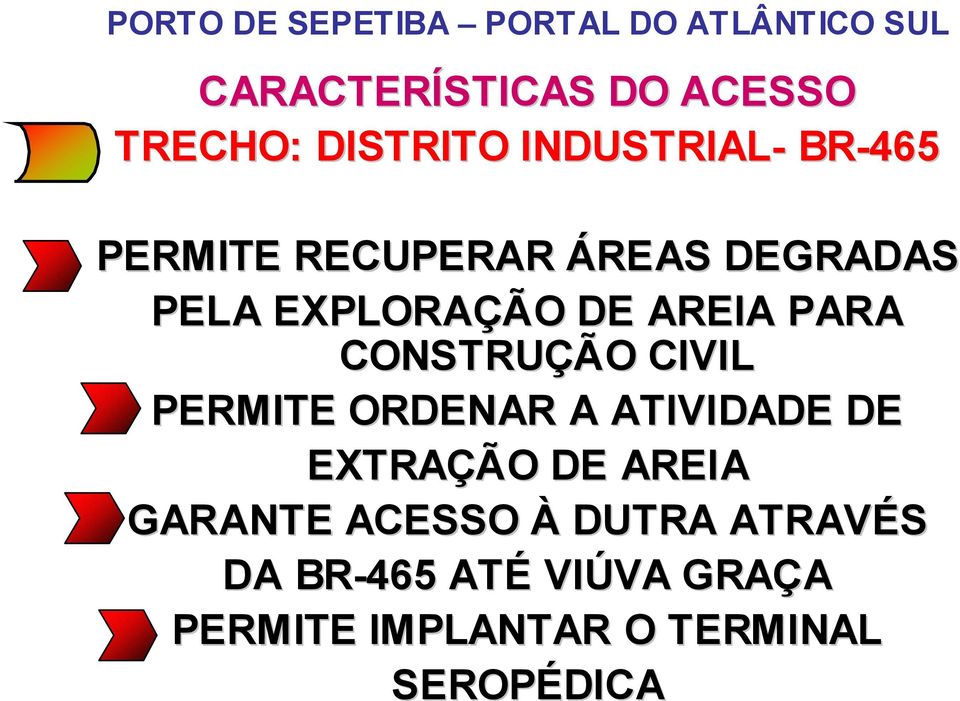 PORTO DE SEPETIBA – PORTAL DO ATLÂNTICO SUL

CARACTERÍSTICAS DO ACESSO

TRECHO: DISTRITO INDUSTRIAL- BR-465

PERMITE RECUPERAR ÁREAS DEGRADAS PELA EXPLORAÇÃO DE AREIA PARA CONSTRUÇÃO CIVIL

PERMITE ORDENAR A ATIVIDADE DE EXTRAÇÃO DE AREIA

GARANTE ACESSO À DUTRA ATRAVÉS DA BR-465 ATÉ VIÚVA GRAÇA

PERMITE IMPLANTAR O TERMINAL SEROPÉDICA